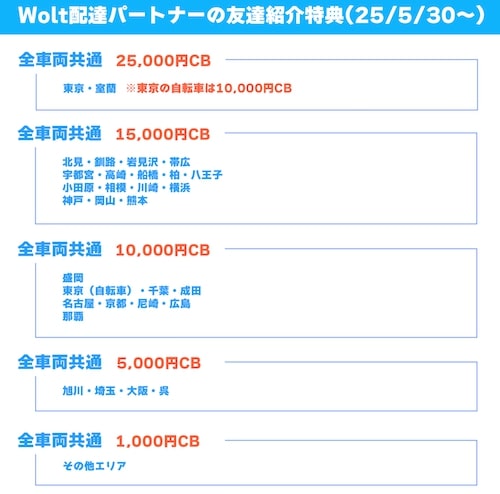 Wolt配達パートナーの友達紹介特典(25/5/30〜)

全車両共通　25,000円CB

東京・室蘭　※東京の自転車は10,000円CB

全車両共通　15,000円CB

北見・釧路・岩見沢・帯広
宇都宮・高崎・船橋・柏・八王子
小田原・相模・川崎・横浜
神戸・岡山・熊本

全車両共通　10,000円CB

盛岡
東京（自転車）・千葉・成田
名古屋・京都・尼崎・広島
那覇

全車両共通　5,000円CB

旭川・埼玉・大阪・呉

全車両共通　1,000円CB

その他エリア